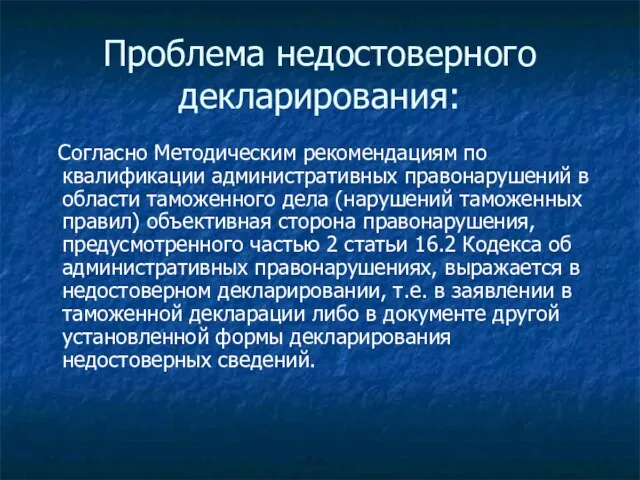 Проблема недостоверного декларирования:

Согласно Методическим рекомендациям по квалификации административных правонарушений в области таможенного дела (нарушений таможенных правил) объективная сторона правонарушения, предусмотренного частью 2 статьи 16.2 Кодекса об административных правонарушениях, выражается в недостоверном декларировании, т.е. в заявлении в таможенной декларации либо в документе другой установленной формы декларирования недостоверных сведений.